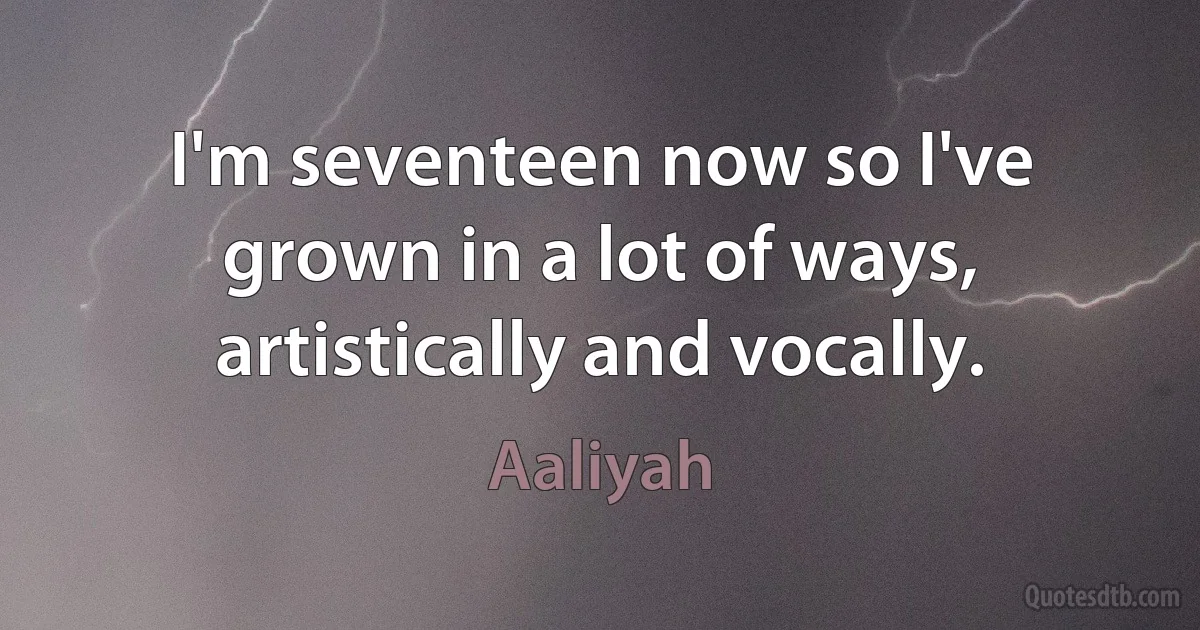 I'm seventeen now so I've grown in a lot of ways, artistically and vocally.

Aaliyah

Quotesdtb.com